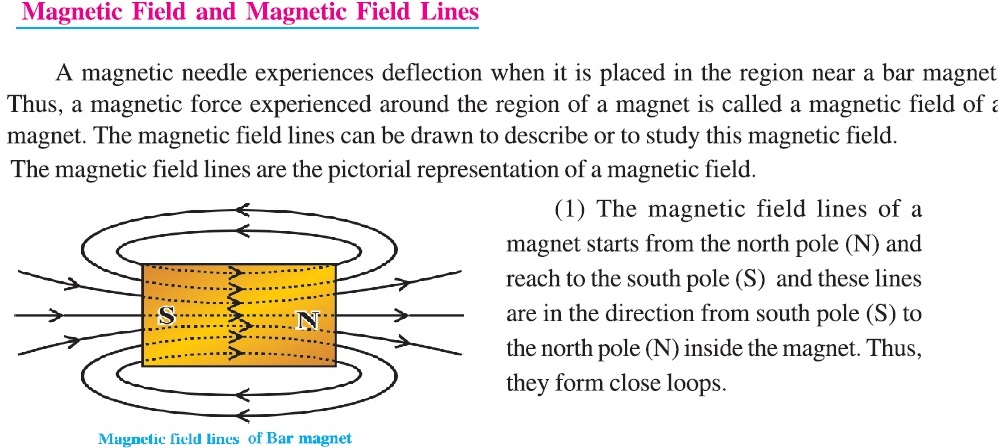 Magnetic Field and Magnetic Field Lines

A magnetic needle experiences deflection when it is placed in the region near a bar magnet Thus, a magnetic force experienced around the region of a magnet is called a magnetic field of a magnet. The magnetic field lines can be drawn to describe or to study this magnetic field.

The magnetic field lines are the pictorial representation of a magnetic field.

S

N

Magnetic field lines of Bar magnet

(1) The magnetic field lines of a magnet starts from the north pole (N) and reach to the south pole (S) and these lines are in the direction from south pole (S) to the north pole (N) inside the magnet. Thus, they form close loops.